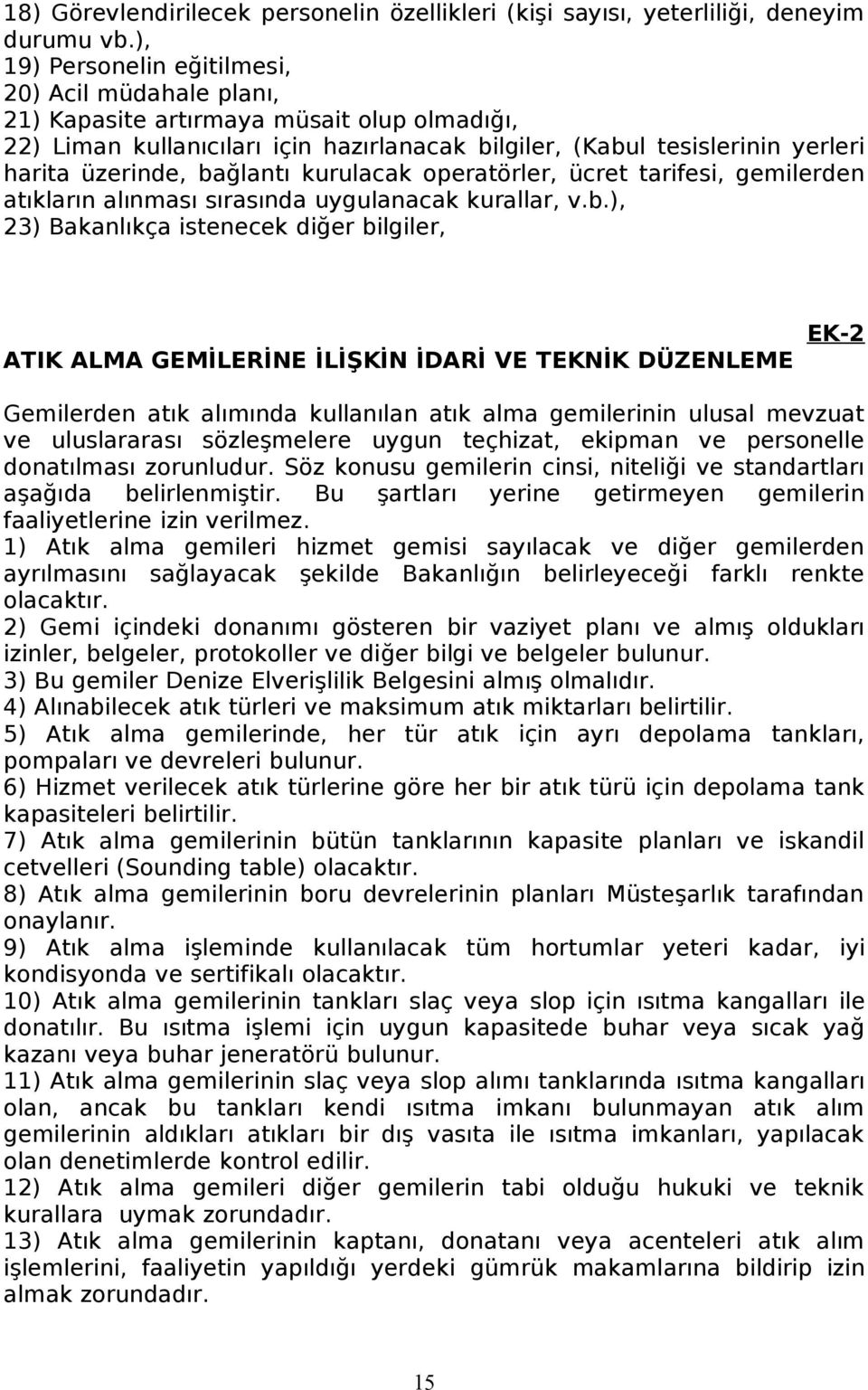 18) Görevlendirilecek personelin özellikleri (kişi sayısı, yeterliliği, deneyim durumu vb.),
19) Personelin eğitilmesi,
20) Acil müdahale planı,
21) Kapasite artırmaya müsait olup olmadığı,
22) Liman kullanıcıları için hazırlanacak bilgiler, (Kabul tesislerinin yerleri harita üzerinde, bağlantı kurulacak operatörler, ücret tarifesi, gemilerden atıkların alınması sırasında uygulanacak kurallar, v.b.),
23) Bakanlıkça istenecek diğer bilgiler,

EK-2

ATIK ALMA GEMİLERİNE İLİŞKİN İDARİ VE TEKNİK DÜZENLEME

Gemilerden atık alımında kullanılan atık alma gemilerinin ulusal mevzuat ve uluslararası sözleşmelere uygun teçhizat, ekipman ve personelle donatılması zorunludur. Söz konusu gemilerin cinsi, niteliği ve standartları aşağıda belirlenmiştir. Bu şartları yerine getirmeyen gemilerin faaliyetlerine izin verilmez.
1) Atık alma gemileri hizmet gemisi sayılacak ve diğer gemilerden ayrılmasını sağlayacak şekilde Bakanlığın belirleyeceği farklı renkte olacaktır.
2) Gemi içindeki donanımı gösteren bir vaziyet planı ve almış oldukları izinler, belgeler, protokoller ve diğer bilgi ve belgeler bulunur.
3) Bu gemiler Denize Elverişlilik Belgesini almış olmalıdır.
4) Alınabilecek atık türleri ve maksimum atık miktarları belirtilir.
5) Atık alma gemilerinde, her tür atık için ayrı depolama tankları, pompaları ve devreleri bulunur.
6) Hizmet verilecek atık türlerine göre her bir atık türü için depolama tank kapasiteleri belirtilir.
7) Atık alma gemilerinin bütün tanklarının kapasite planları ve iskandil cetvelleri (Sounding table) olacaktır.
8) Atık alma gemilerinin boru devrelerinin planları Müsteşarlık tarafından onaylanır.
9) Atık alma işleminde kullanılacak tüm hortumlar yeteri kadar, iyi kondisyonda ve sertifikalı olacaktır.
10) Atık alma gemilerinin tankları slaç veya slop için ısıtma kangalları ile donatılır. Bu ısıtma işlemi için uygun kapasitede buhar veya sıcak yağ kazanı veya buhar jeneratörü bulunur.
11) Atık alma gemilerinin slaç veya slop alımı tanklarında ısıtma kangalları olan, ancak bu tankları kendi ısıtma imkanı bulunmayan atık alım gemilerinin aldıkları atıkları bir dış vasıta ile ısıtma imkanları, yapılacak olan denetimlerde kontrol edilir.
12) Atık alma gemileri diğer gemilerin tabi olduğu hukuki ve teknik kurallara uymak zorundadır.
13) Atık alma gemilerinin kaptanı, donatanı veya acenteleri atık alım işlemlerini, faaliyetin yapıldığı yerdeki gümrük makamlarına bildirip izin almak zorundadır.

15